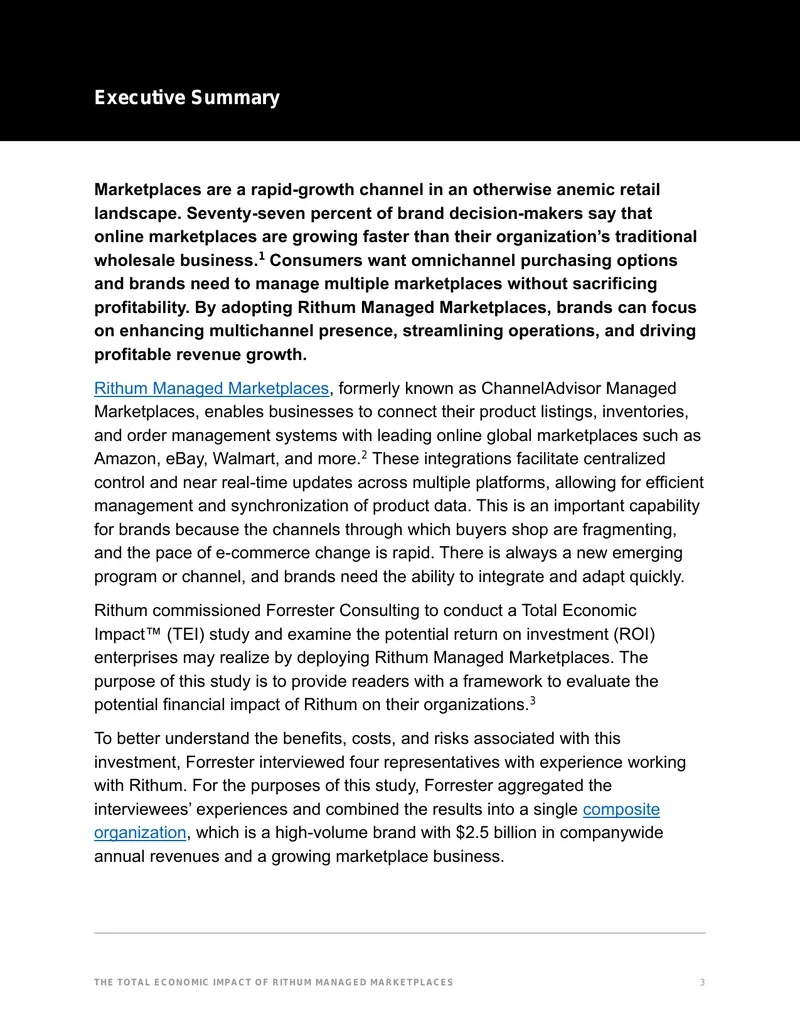 Executive Summary

Marketplaces are a rapid-growth channel in an otherwise anemic retail landscape. Seventy-seven percent of brand decision-makers say that online marketplaces are growing faster than their organization's traditional wholesale business.$^{1}$ Consumers want omnichannel purchasing options and brands need to manage multiple marketplaces without sacrificing profitability. By adopting Rithum Managed Marketplaces, brands can focus on enhancing multichannel presence, streamlining operations, and driving profitable revenue growth.

Rithum Managed Marketplaces, formerly known as ChannelAdvisor Managed Marketplaces, enables businesses to connect their product listings, inventories, and order management systems with leading online global marketplaces such as Amazon, eBay, Walmart, and more.$^{2}$ These integrations facilitate centralized control and near real-time updates across multiple platforms, allowing for efficient management and synchronization of product data. This is an important capability for brands because the channels through which buyers shop are fragmenting, and the pace of e-commerce change is rapid. There is always a new emerging program or channel, and brands need the ability to integrate and adapt quickly.

Rithum commissioned Forrester Consulting to conduct a Total Economic Impact™ (TEI) study and examine the potential return on investment (ROI) enterprises may realize by deploying Rithum Managed Marketplaces. The purpose of this study is to provide readers with a framework to evaluate the potential financial impact of Rithum on their organizations.$^{3}$

To better understand the benefits, costs, and risks associated with this investment, Forrester interviewed four representatives with experience working with Rithum. For the purposes of this study, Forrester aggregated the interviewees' experiences and combined the results into a single composite organization, which is a high-volume brand with $2.5 billion in companywide annual revenues and a growing marketplace business.

THE TOTAL ECONOMIC IMPACT OF RITHUM MANAGED MARKETPLACES 3